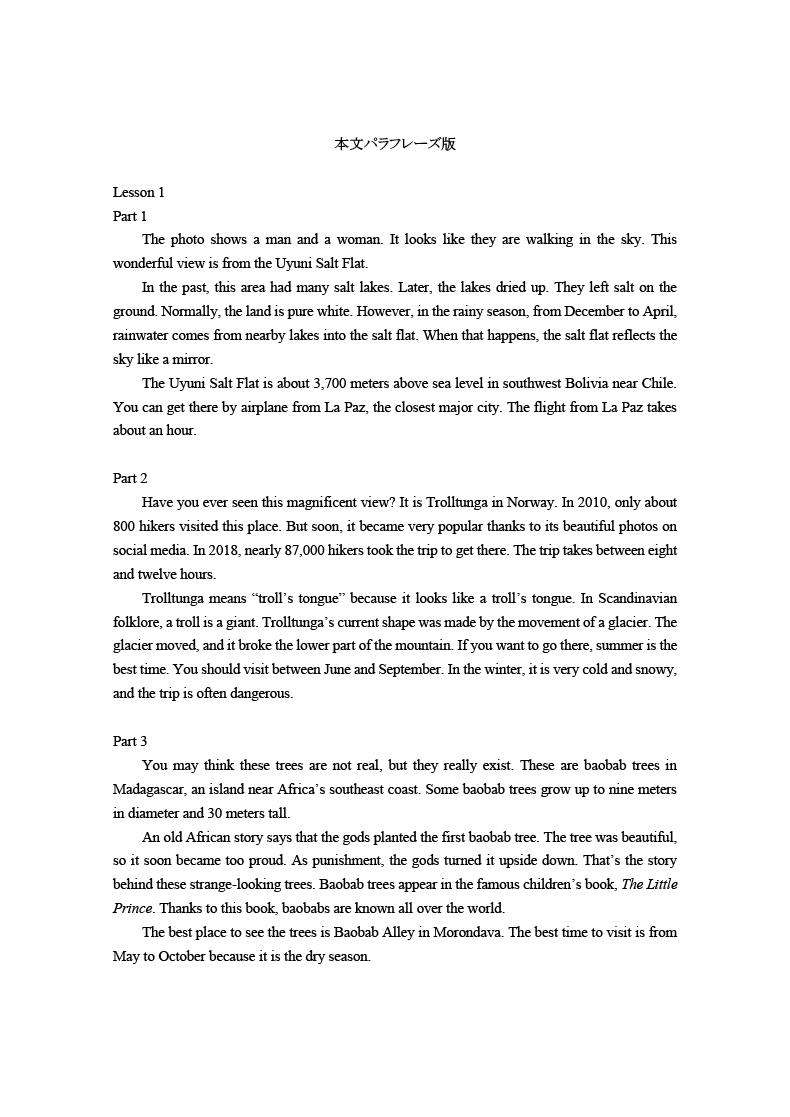 本文パラフレーズ版

Lesson 1
Part 1

The photo shows a man and a woman. It looks like they are walking in the sky. This wonderful view is from the Uyuni Salt Flat.

In the past, this area had many salt lakes. Later, the lakes dried up. They left salt on the ground. Normally, the land is pure white. However, in the rainy season, from December to April, rainwater comes from nearby lakes into the salt flat. When that happens, the salt flat reflects the sky like a mirror.

The Uyuni Salt Flat is about 3,700 meters above sea level in southwest Bolivia near Chile. You can get there by airplane from La Paz, the closest major city. The flight from La Paz takes about an hour.

Part 2

Have you ever seen this magnificent view? It is Trolltunga in Norway. In 2010, only about 800 hikers visited this place. But soon, it became very popular thanks to its beautiful photos on social media. In 2018, nearly 87,000 hikers took the trip to get there. The trip takes between eight and twelve hours.

Trolltunga means “troll’s tongue” because it looks like a troll’s tongue. In Scandinavian folklore, a troll is a giant. Trolltunga’s current shape was made by the movement of a glacier. The glacier moved, and it broke the lower part of the mountain. If you want to go there, summer is the best time. You should visit between June and September. In the winter, it is very cold and snowy, and the trip is often dangerous.

Part 3

You may think these trees are not real, but they really exist. These are baobab trees in Madagascar, an island near Africa’s southeast coast. Some baobab trees grow up to nine meters in diameter and 30 meters tall.

An old African story says that the gods planted the first baobab tree. The tree was beautiful, so it soon became too proud. As punishment, the gods turned it upside down. That’s the story behind these strange-looking trees. Baobab trees appear in the famous children’s book, The Little Prince. Thanks to this book, baobabs are known all over the world.

The best place to see the trees is Baobab Alley in Morondava. The best time to visit is from May to October because it is the dry season.